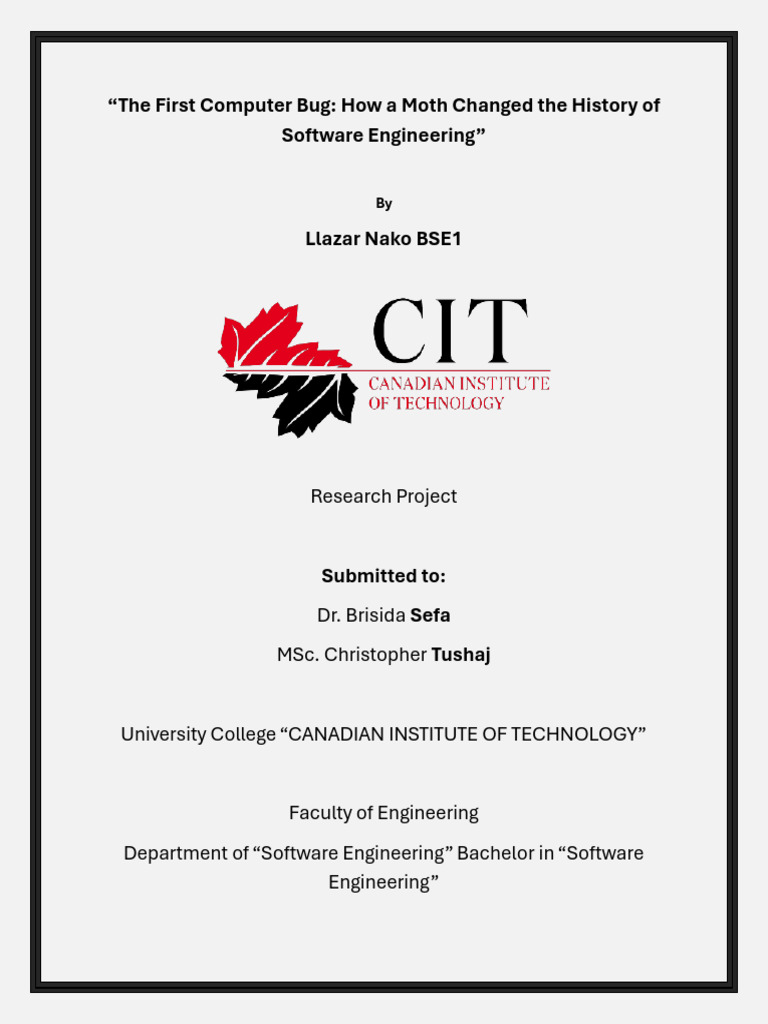 “The First Computer Bug: How a Moth Changed the History of Software Engineering”

By

Llazar Nako BSE1

CIT
CANADIAN INSTITUTE OF TECHNOLOGY

Research Project

Submitted to:

Dr. Brisida Sefa

MSc. Christopher Tushaj

University College “CANADIAN INSTITUTE OF TECHNOLOGY”

Faculty of Engineering

Department of “Software Engineering” Bachelor in “Software Engineering”